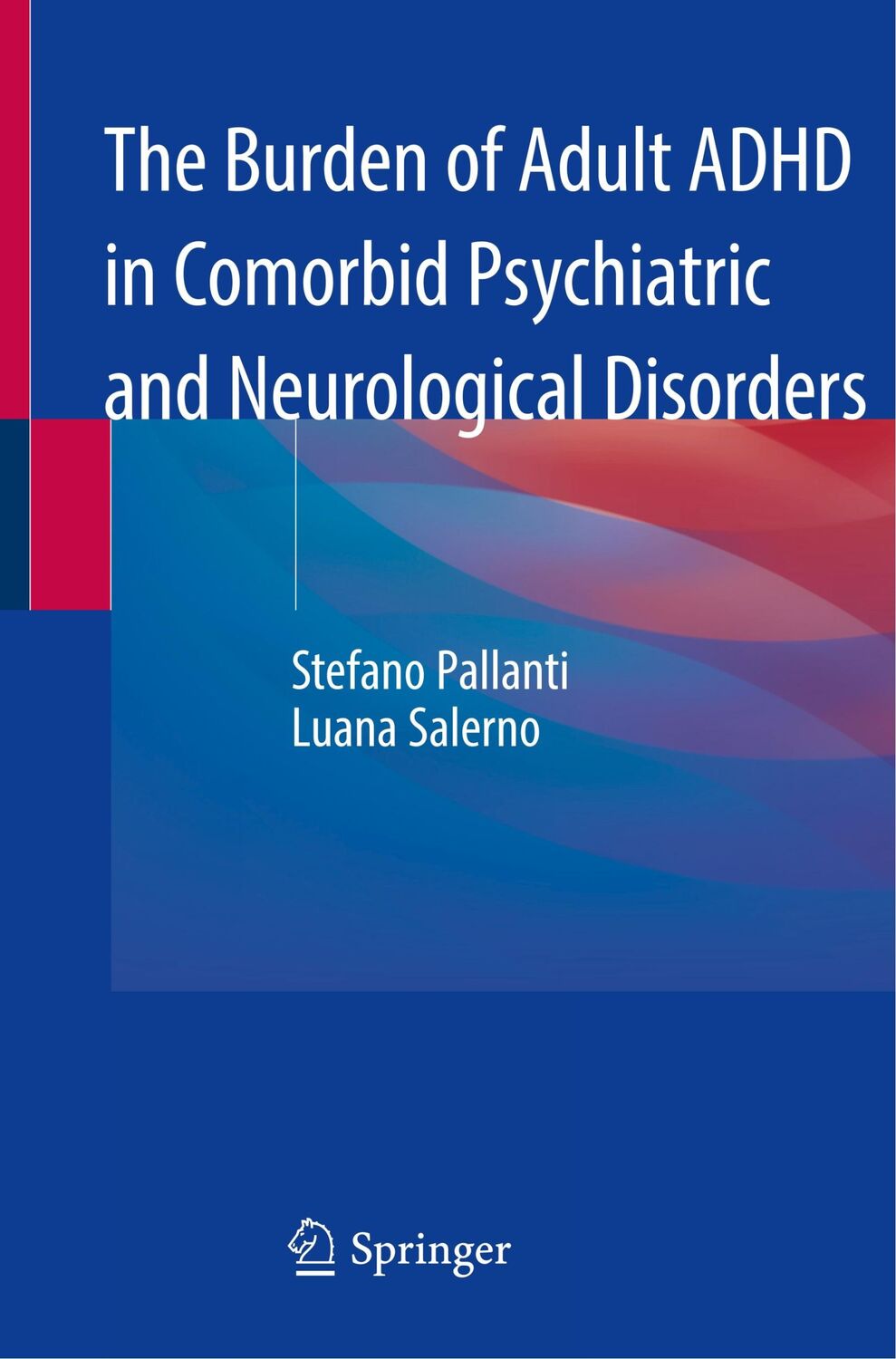 The Burden of Adult ADHD in Comorbid Psychiatric and Neurological Disorders

Stefano Pallanti
Luana Salerno

Springer